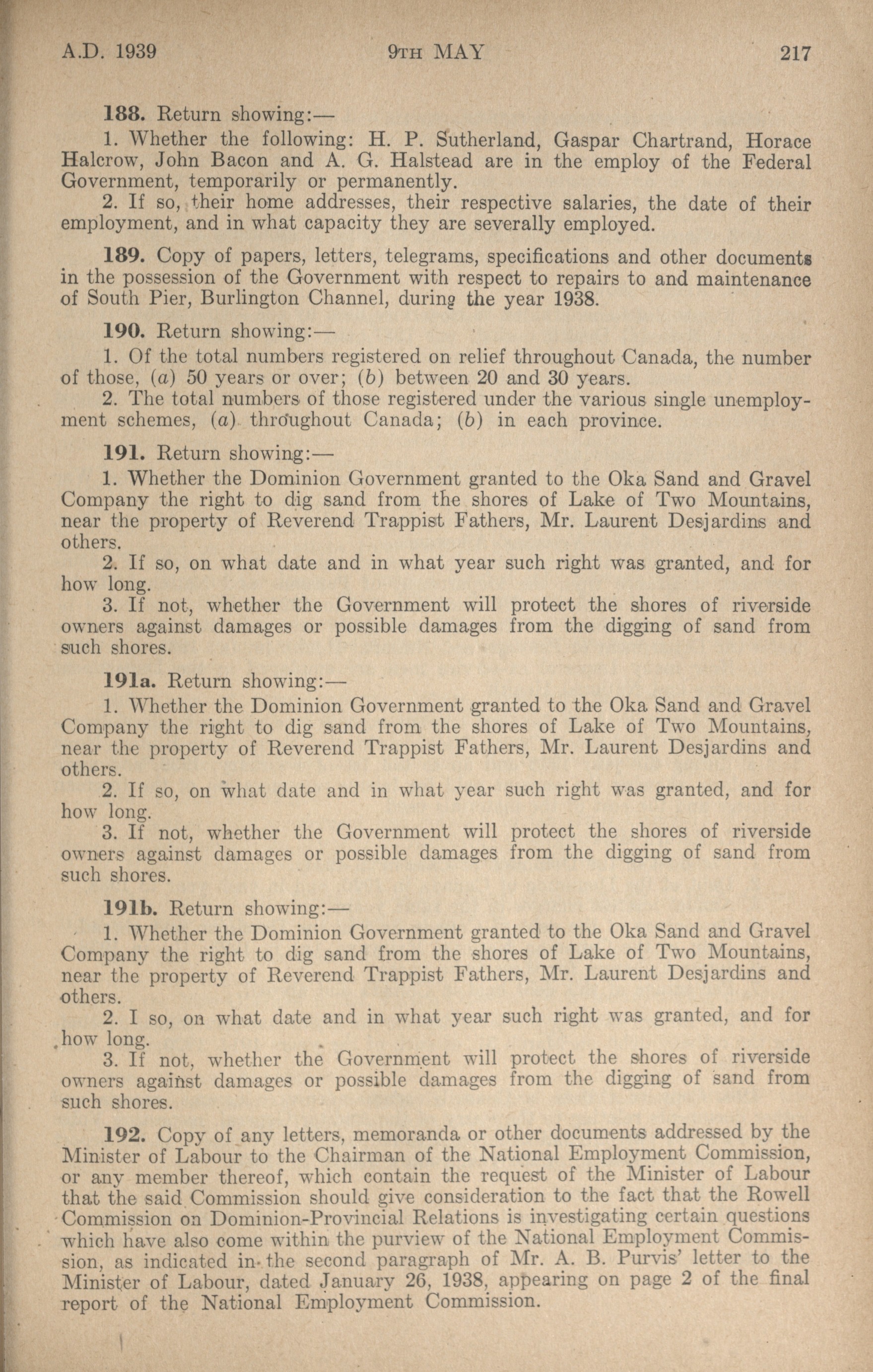 A.D. 1939 9TH MAY 217

188. Return showing:—

1. Whether the following: H. P. Sutherland, Gaspar Chartrand, Horace Halcrow, John Bacon and A. G. Halstead are in the employ of the Federal Government, temporarily or permanently.

2. If so, their home addresses, their respective salaries, the date of their employment, and in what capacity they are severally employed.

189. Copy of papers, letters, telegrams, specifications and other documents in the possession of the Government with respect to repairs to and maintenance of South Pier, Burlington Channel, during the year 1938.

190. Return showing:—

1. Of the total numbers registered on relief throughout Canada, the number of those, (a) 50 years or over; (b) between 20 and 30 years.

2. The total numbers of those registered under the various single unemployment schemes, (a) throughout Canada; (b) in each province.

191. Return showing:—

1. Whether the Dominion Government granted to the Oka Sand and Gravel Company the right to dig sand from the shores of Lake of Two Mountains, near the property of Reverend Trappist Fathers, Mr. Laurent Desjardins and others.

2. If so, on what date and in what year such right was granted, and for how long.

3. If not, whether the Government will protect the shores of riverside owners against damages or possible damages from the digging of sand from such shores.

191a. Return showing:—

1. Whether the Dominion Government granted to the Oka Sand and Gravel Company the right to dig sand from the shores of Lake of Two Mountains, near the property of Reverend Trappist Fathers, Mr. Laurent Desjardins and others.

2. If so, on what date and in what year such right was granted, and for how long.

3. If not, whether the Government will protect the shores of riverside owners against damages or possible damages from the digging of sand from such shores.

191b. Return showing:—

1. Whether the Dominion Government granted to the Oka Sand and Gravel Company the right to dig sand from the shores of Lake of Two Mountains, near the property of Reverend Trappist Fathers, Mr. Laurent Desjardins and others.

2. I so, on what date and in what year such right was granted, and for how long.

3. If not, whether the Government will protect the shores of riverside owners against damages or possible damages from the digging of sand from such shores.

192. Copy of any letters, memoranda or other documents addressed by the Minister of Labour to the Chairman of the National Employment Commission, or any member thereof, which contain the request of the Minister of Labour that the said Commission should give consideration to the fact that the Rowell Commission on Dominion-Provincial Relations is investigating certain questions which have also come within the purview of the National Employment Commission, as indicated in the second paragraph of Mr. A. B. Purvis' letter to the Minister of Labour, dated January 26, 1938, appearing on page 2 of the final report of the National Employment Commission.